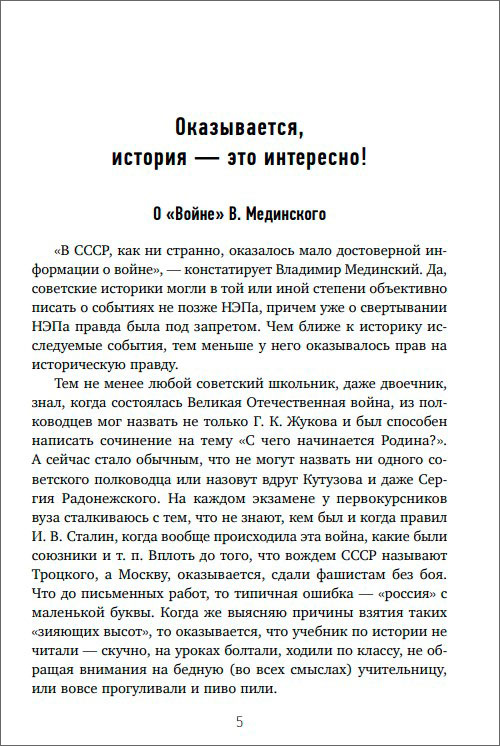 Оказывается,
история — это интересно!

О «Войне» В. Мединского

«В СССР, как ни странно, оказалось мало достоверной информации о войне», — констатирует Владимир Мединский. Да, советские историки могли в той или иной степени объективно писать о событиях не позже НЭПа, причем уже о свертывании НЭПа правда была под запретом. Чем ближе к историку исследуемые события, тем меньше у него оказывалось прав на историческую правду.

Тем не менее любой советский школьник, даже двоечник, знал, когда состоялась Великая Отечественная война, из полководцев мог назвать не только Г. К. Жукова и был способен написать сочинение на тему «С чего начинается Родина?». А сейчас стало обычным, что не могут назвать ни одного советского полководца или назовут вдруг Кутузова и даже Сергия Радонежского. На каждом экзамене у первокурсников вуза сталкиваюсь с тем, что не знают, кем был и когда правил И. В. Сталин, когда вообще происходила эта война, какие были союзники и т. п. Вплоть до того, что вождем СССР называют Троцкого, а Москву, оказывается, сдали фашистам без боя. Что до письменных работ, то типичная ошибка — «россия» с маленькой буквы. Когда же выясняю причины взятия таких «зияющих высот», то оказывается, что учебник по истории не читали — скучно, на уроках болтали, ходили по классу, не обращая внимания на бедную (во всех смыслах) учительницу, или вовсе прогуливали и пиво пили.

5